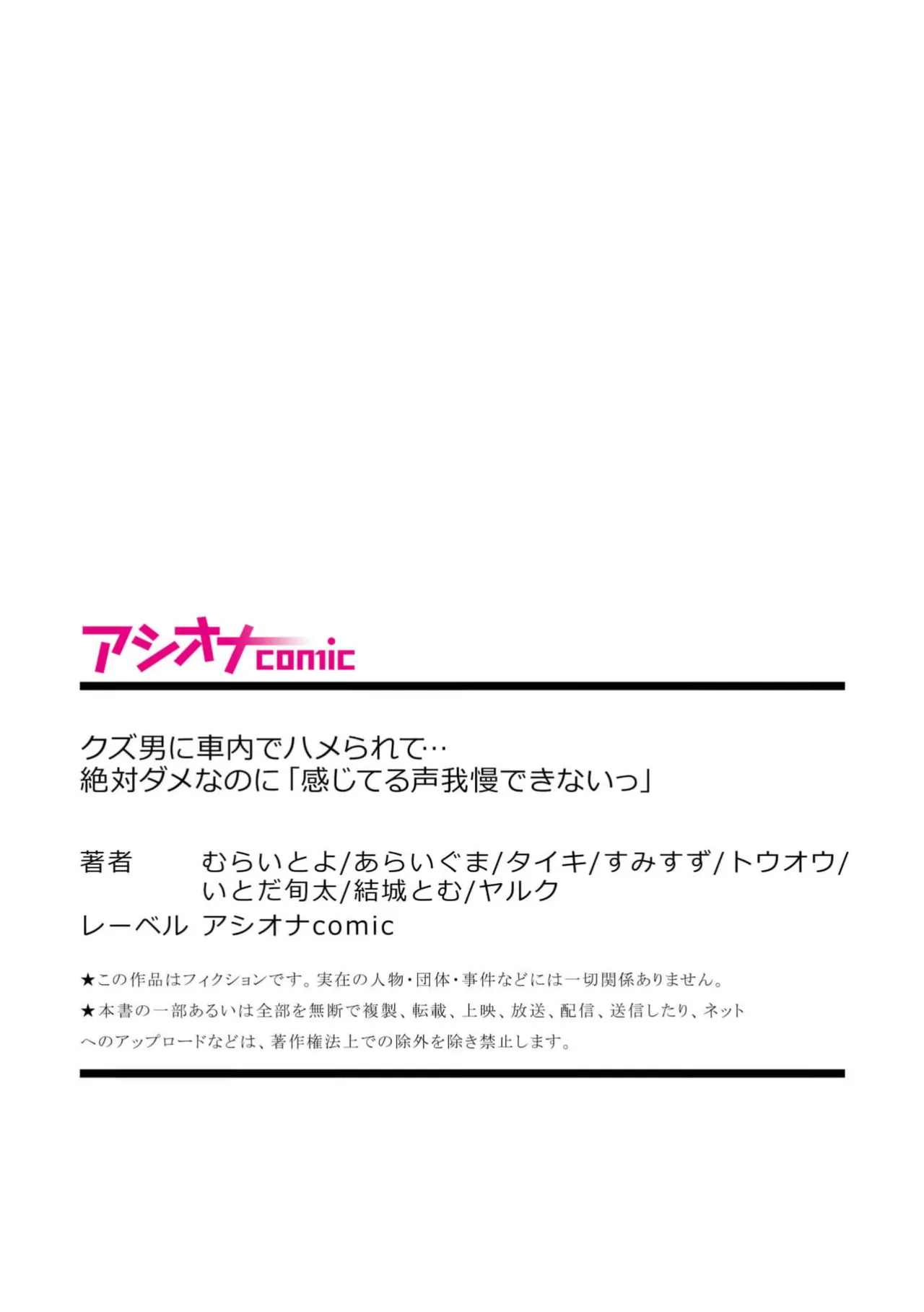 アシオナcomic

クズ男に車内でハメられて…
絶対ダメなのに「感じてる声我慢できないっ」

著者　むらいとよ/あらいぐま/タイキ/すみすず/トウオウ/いとだ旬太/結城とむ/ヤルク
レーベル　アシオナcomic

★この作品はフィクションです。実在の人物・団体・事件などには一切関係ありません。
★本書の一部あるいは全部を無断で複製、転載、上映、放送、配信、送信したり、ネットへのアップロードなどは、著作権法上での除外を除き禁止します。